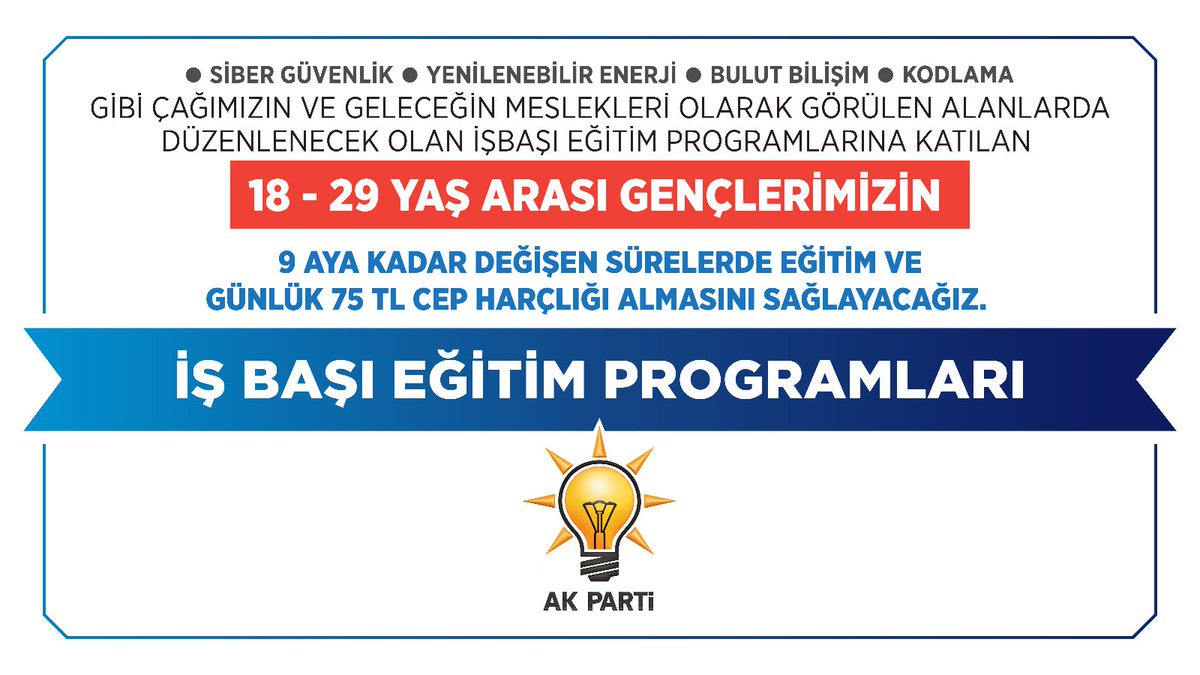 ● SİBER GÜVENLİK ● YENİLENEBİLİR ENERJİ ● BULUT BİLİŞİM ● KODLAMA
GİBİ ÇAĞIMIZIN VE GELECEĞİN MESLEKLERİ OLARAK GÖRÜLEN ALANLARDA DÜZENLENECEK OLAN İŞBAŞI EĞİTİM PROGRAMLARINA KATILAN

18 - 29 YAŞ ARASI GENÇLERİMİZİN

9 AYA KADAR DEĞİŞEN SÜRELERDE EĞİTİM VE GÜNLÜK 75 TL CEP HARÇLIĞI ALMASINI SAĞLAYACAĞIZ.

İŞ BAŞI EĞİTİM PROGRAMLARI

AK PARTİ